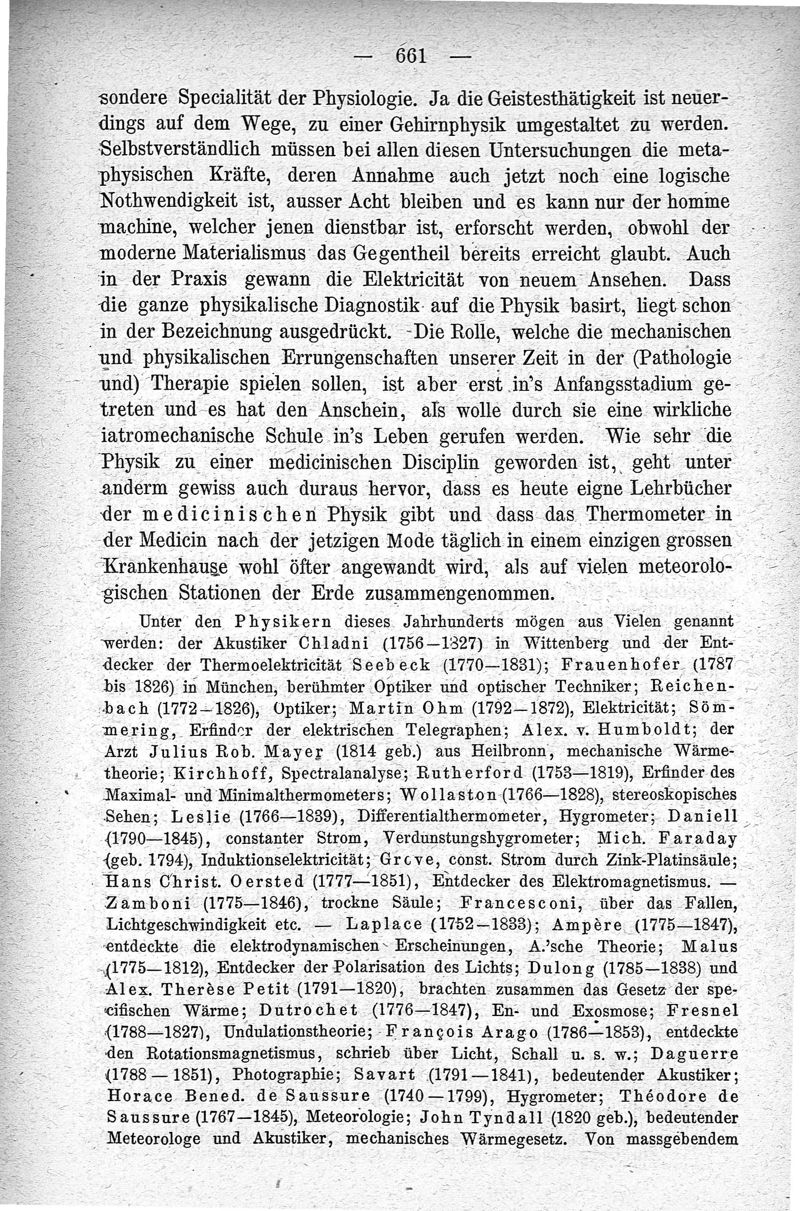 — 661 —

sondere Specialität der Physiologie. Ja die Geistesthätigkeit ist neuerdings auf dem Wege, zu einer Gehirnphysik umgestaltet zu werden. Selbstverständlich müssen bei allen diesen Untersuchungen die metaphysischen Kräfte, deren Annahme auch jetzt noch eine logische Nothwendigkeit ist, ausser Acht bleiben und es kann nur der homme machine, welcher jenen dienstbar ist, erforscht werden, obwohl der moderne Materialismus das Gegentheil bereits erreicht glaubt. Auch in der Praxis gewann die Elektricität von neuem Ansehen. Dass die ganze physikalische Diagnostik auf die Physik basirt, liegt schon in der Bezeichnung ausgedrückt. Die Rolle, welche die mechanischen und physikalischen Errungenschaften unserer Zeit in der (Pathologie und) Therapie spielen sollen, ist aber erst in's Anfangsstadium getreten und es hat den Anschein, als wolle durch sie eine wirkliche iatromechanische Schule in's Leben gerufen werden. Wie sehr die Physik zu einer medicinischen Disciplin geworden ist, geht unter anderm gewiss auch duraus hervor, dass es heute eigne Lehrbücher der medicinischen Physik gibt und dass das Thermometer in der Medicin nach der jetzigen Mode täglich in einem einzigen grossen Krankenhause wohl öfter angewandt wird, als auf vielen meteorologischen Stationen der Erde zusammengenommen.

Unter den Physikern dieses Jahrhunderts mögen aus Vielen genannt werden: der Akustiker Chladni (1756—1827) in Wittenberg und der Entdecker der Thermoelektricität Seebeck (1770—1831); Frauenhofer (1787 bis 1826) in München, berühmter Optiker und optischer Techniker; Reichenbach (1772—1826), Optiker; Martin Ohm (1792—1872), Elektricität; Sömmering, Erfinder der elektrischen Telegraphen; Alex. v. Humboldt; der Arzt Julius Rob. Mayer (1814 geb.) aus Heilbronn, mechanische Wärmetheorie; Kirchhoff, Spectralanalyse; Rutherford (1753—1819), Erfinder des Maximal- und Minimalthermometers; Wollaston (1766—1828), stereoskopisches Sehen; Leslie (1766—1839), Differentialthermometer, Hygrometer; Daniell (1790—1845), constanter Strom, Verdunstungshygrometer; Mich. Faraday (geb. 1794), Induktionselektricität; Grove, const. Strom durch Zink-Platinsäule; Hans Christ. Oersted (1777—1851), Entdecker des Elektromagnetismus. — Zamboni (1775—1846), trockne Säule; Francesconi, über das Fallen, Lichtgeschwindigkeit etc. — Laplace (1752—1833); Ampère (1775—1847), entdeckte die elektrodynamischen Erscheinungen, A.'sche Theorie; Malus (1775—1812), Entdecker der Polarisation des Lichts; Dulong (1785—1838) und Alex. Therèse Petit (1791—1820), brachten zusammen das Gesetz der specifischen Wärme; Dutrochet (1776—1847), En- und Exosmose; Fresnel (1788—1827), Undulationstheorie; François Arago (1786—1853), entdeckte den Rotationsmagnetismus, schrieb über Licht, Schall u. s. w.; Daguerre (1788 — 1851), Photographie; Savart (1791—1841), bedeutender Akustiker; Horace Bened. de Saussure (1740—1799), Hygrometer; Théodore de Saussure (1767—1845), Meteorologie; John Tyndall (1820 geb.), bedeutender Meteorologe und Akustiker, mechanisches Wärmegesetz. Von massgebendem